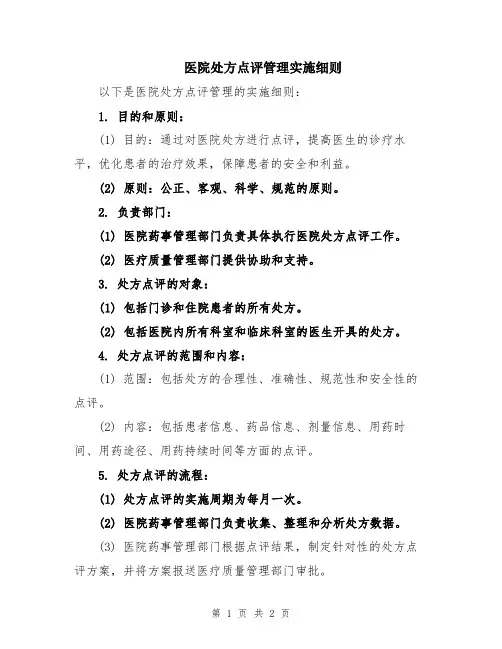 医院处方点评管理实施细则

以下是医院处方点评管理的实施细则：

1. 目的和原则：

(1) 目的：通过对医院处方进行点评，提高医生的诊疗水平，优化患者的治疗效果，保障患者的安全和利益。

(2) 原则：公正、客观、科学、规范的原则。

2. 负责部门：

(1) 医院药事管理部门负责具体执行医院处方点评工作。

(2) 医疗质量管理部门提供协助和支持。

3. 处方点评的对象：

(1) 包括门诊和住院患者的所有处方。

(2) 包括医院内所有科室和临床科室的医生开具的处方。

4. 处方点评的范围和内容：

(1) 范围：包括处方的合理性、准确性、规范性和安全性的点评。

(2) 内容：包括患者信息、药品信息、剂量信息、用药时间、用药途径、用药持续时间等方面的点评。

5. 处方点评的流程：

(1) 处方点评的实施周期为每月一次。

(2) 医院药事管理部门负责收集、整理和分析处方数据。

(3) 医院药事管理部门根据点评结果，制定针对性的处方点评方案，并将方案报送医疗质量管理部门审批。

第 1 页 共 2 页